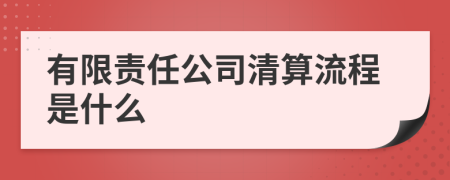 有限责任公司清算流程是什么